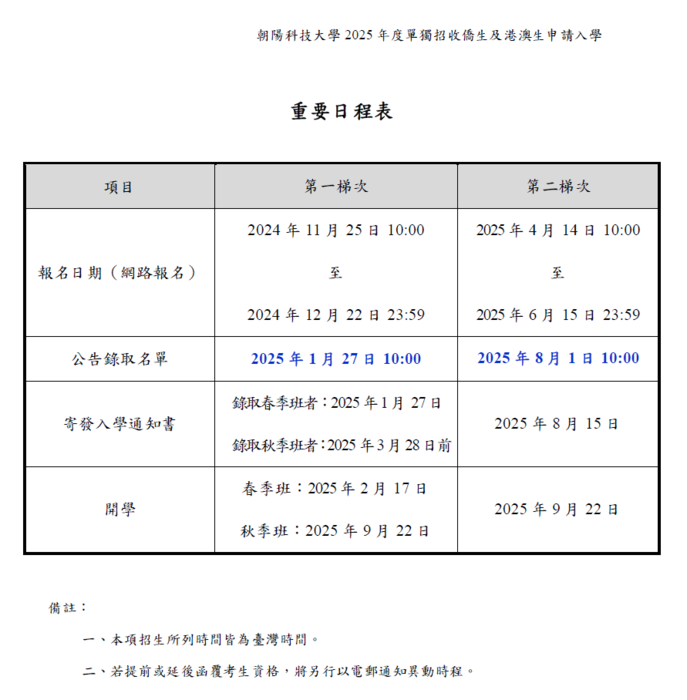 朝陽科技大學 2025 年度單獨招收僑生及港澳生申請入學

重要日程表

| 項目 | 第一梯次 | 第二梯次 |
|---|---|---|
| 報名日期（網路報名） | 2024 年 11 月 25 日 10:00 至 2024 年 12 月 22 日 23:59 | 2025 年 4 月 14 日 10:00 至 2025 年 6 月 15 日 23:59 |
| 公告錄取名單 | 2025 年 1 月 27 日 10:00 | 2025 年 8 月 1 日 10:00 |
| 寄發入學通知書 | 錄取春季班者：2025 年 1 月 27 日 錄取秋季班者：2025 年 3 月 28 日前 | 2025 年 8 月 15 日 |
| 開學 | 春季班：2025 年 2 月 17 日 秋季班：2025 年 9 月 22 日 | 2025 年 9 月 22 日 |

備註：

一、本項招生所列時間皆為臺灣時間。

二、若提前或延後函覆考生資格，將另行以電郵通知異動時程。